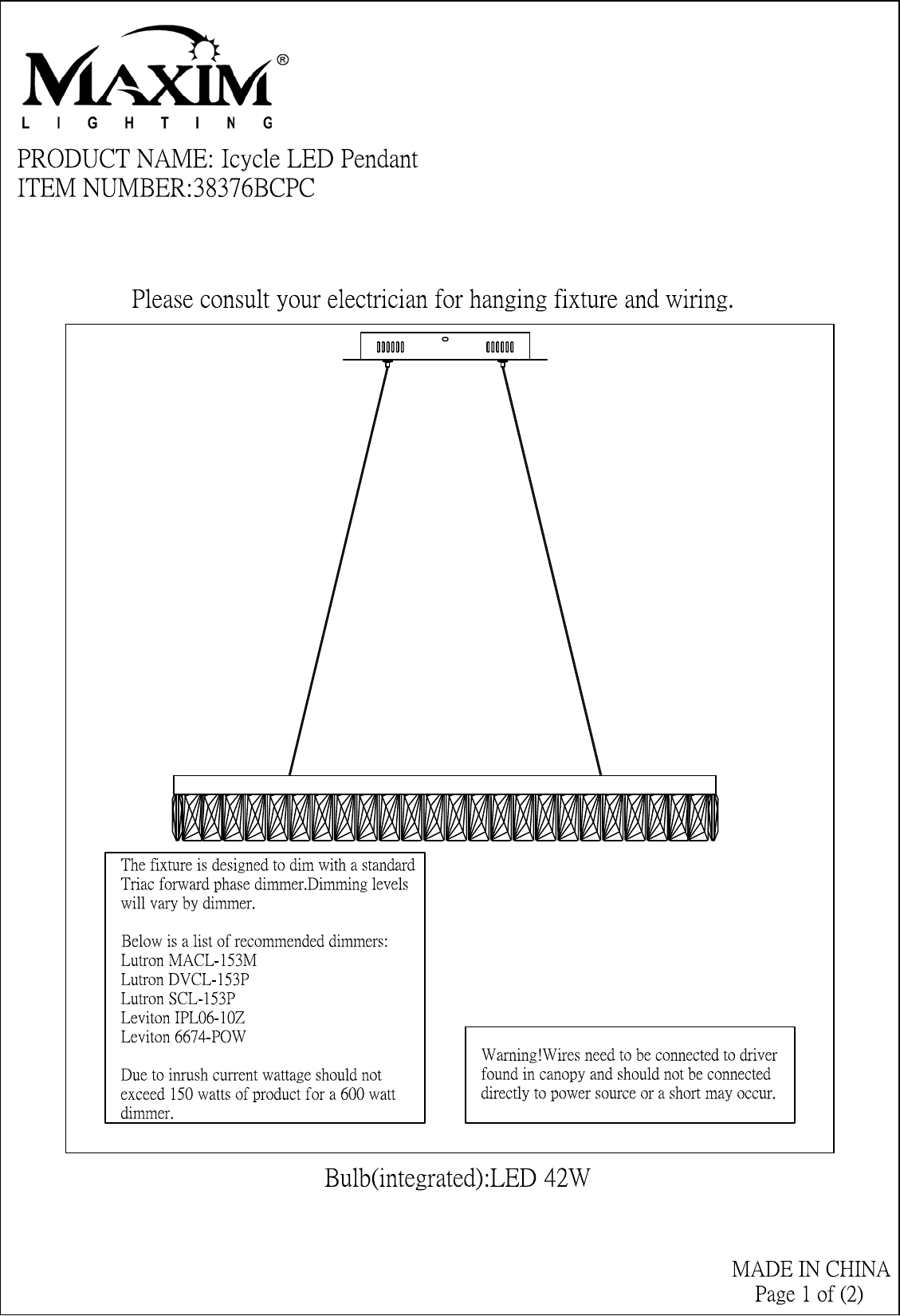 MAXIM®
LIGHTING

PRODUCT NAME: Icycle LED Pendant
ITEM NUMBER:38376BCPC

Please consult your electrician for hanging fixture and wiring.

The fixture is designed to dim with a standard Triac forward phase dimmer.Dimming levels will vary by dimmer.

Below is a list of recommended dimmers:
Lutron MACL-153M
Lutron DVCL-153P
Lutron SCL-153P
Leviton IPL06-10Z
Leviton 6674-POW

Due to inrush current wattage should not exceed 150 watts of product for a 600 watt dimmer.

Warning!Wires need to be connected to driver found in canopy and should not be connected directly to power source or a short may occur.

Bulb(integrated):LED 42W

MADE IN CHINA
Page 1 of (2)